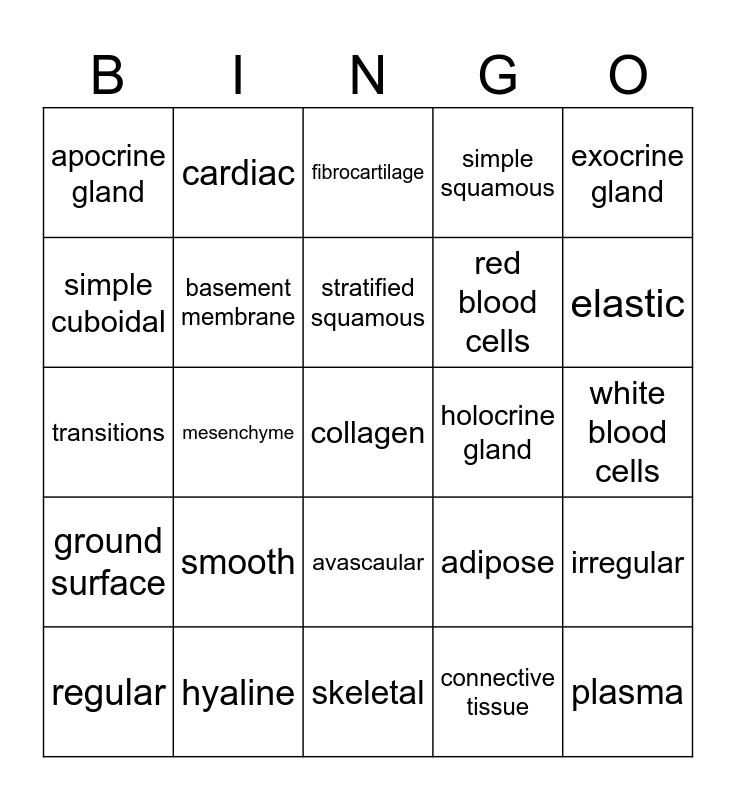 | B | I | N | G | O |
|---|---|---|---|---|
| apocrine gland | cardiac | fibrocartilage | simple squamous | exocrine gland |
| simple cuboidal | basement membrane | stratified squamous | red blood cells | elastic |
| transitions | mesenchyme | collagen | holocrine gland | white blood cells |
| ground surface | smooth | avascaular | adipose | irregular |
| regular | hyaline | skeletal | connective tissue | plasma |